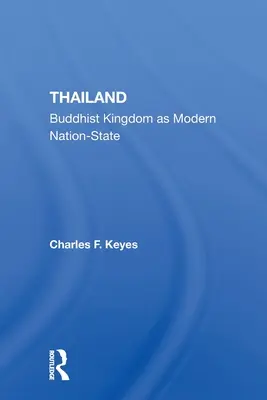 THAILAND
Buddhist Kingdom as Modern Nation-State

Charles F. Keyes

ROUTLEDGE